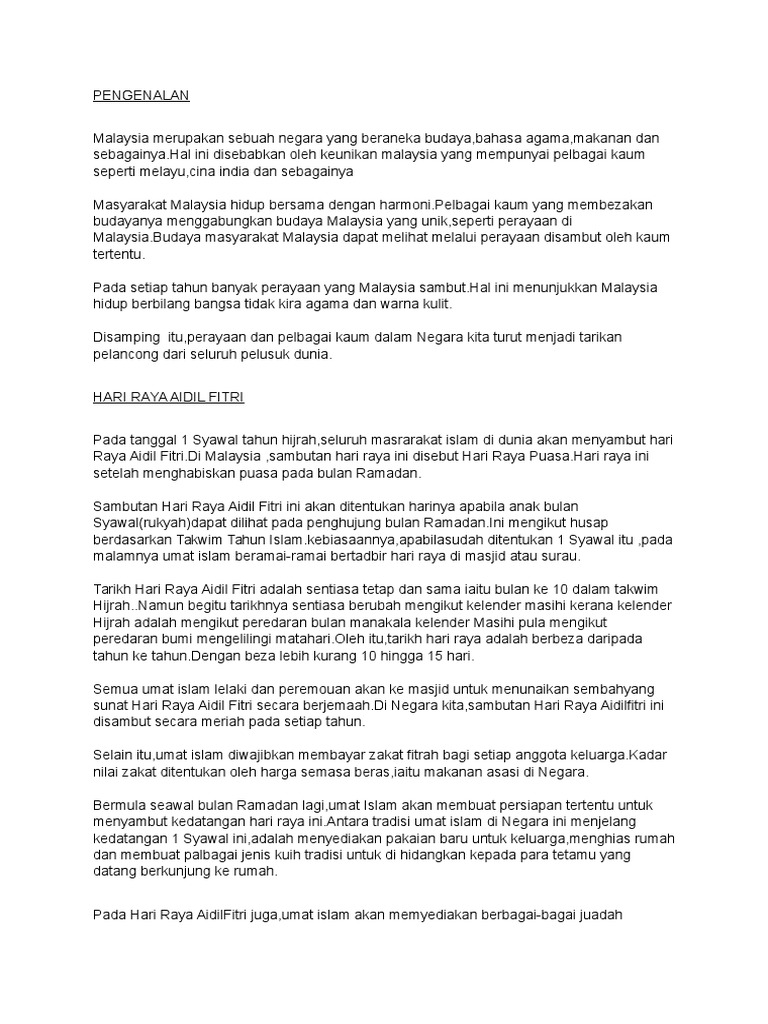 PENGENALAN

Malaysia merupakan sebuah negara yang beraneka budaya,bahasa agama,makanan dan sebagainya.Hal ini disebabkan oleh keunikan malaysia yang mempunyai pelbagai kaum seperti melayu,cina india dan sebagainya

Masyarakat Malaysia hidup bersama dengan harmoni.Pelbagai kaum yang membezakan budayanya menggabungkan budaya Malaysia yang unik,seperti perayaan di Malaysia.Budaya masyarakat Malaysia dapat melihat melalui perayaan disambut oleh kaum tertentu.

Pada setiap tahun banyak perayaan yang Malaysia sambut.Hal ini menunjukkan Malaysia hidup berbilang bangsa tidak kira agama dan warna kulit.

Disamping itu,perayaan dan pelbagai kaum dalam Negara kita turut menjadi tarikan pelancong dari seluruh pelusuk dunia.

HARI RAYA AIDIL FITRI

Pada tanggal 1 Syawal tahun hijrah,seluruh masrarakat islam di dunia akan menyambut hari Raya Aidil Fitri.Di Malaysia ,sambutan hari raya ini disebut Hari Raya Puasa.Hari raya ini setelah menghabiskan puasa pada bulan Ramadan.

Sambutan Hari Raya Aidil Fitri ini akan ditentukan harinya apabila anak bulan Syawal(rukyah)dapat dilihat pada penghujung bulan Ramadan.Ini mengikut husap berdasarkan Takwim Tahun Islam.kebiasaannya,apabilasudah ditentukan 1 Syawal itu ,pada malamnya umat islam beramai-ramai bertadbir hari raya di masjid atau surau.

Tarikh Hari Raya Aidil Fitri adalah sentiasa tetap dan sama iaitu bulan ke 10 dalam takwim Hijrah..Namun begitu tarikhnya sentiasa berubah mengikut kelender masihi kerana kelender Hijrah adalah mengikut peredaran bulan manakala kelender Masihi pula mengikut peredaran bumi mengelilingi matahari.Oleh itu,tarikh hari raya adalah berbeza daripada tahun ke tahun.Dengan beza lebih kurang 10 hingga 15 hari.

Semua umat islam lelaki dan peremouan akan ke masjid untuk menunaikan sembahyang sunat Hari Raya Aidil Fitri secara berjemaah.Di Negara kita,sambutan Hari Raya Aidilfitri ini disambut secara meriah pada setiap tahun.

Selain itu,umat islam diwajibkan membayar zakat fitrah bagi setiap anggota keluarga.Kadar nilai zakat ditentukan oleh harga semasa beras,iaitu makanan asasi di Negara.

Bermula seawal bulan Ramadan lagi,umat Islam akan membuat persiapan tertentu untuk menyambut kedatangan hari raya ini.Antara tradisi umat islam di Negara ini menjelang kedatangan 1 Syawal ini,adalah menyediakan pakaian baru untuk keluarga,menghias rumah dan membuat palbagai jenis kuih tradisi untuk di hidangkan kepada para tetamu yang datang berkunjung ke rumah.

Pada Hari Raya AidilFitri juga,umat islam akan memyediakan berbagai-bagai juadah